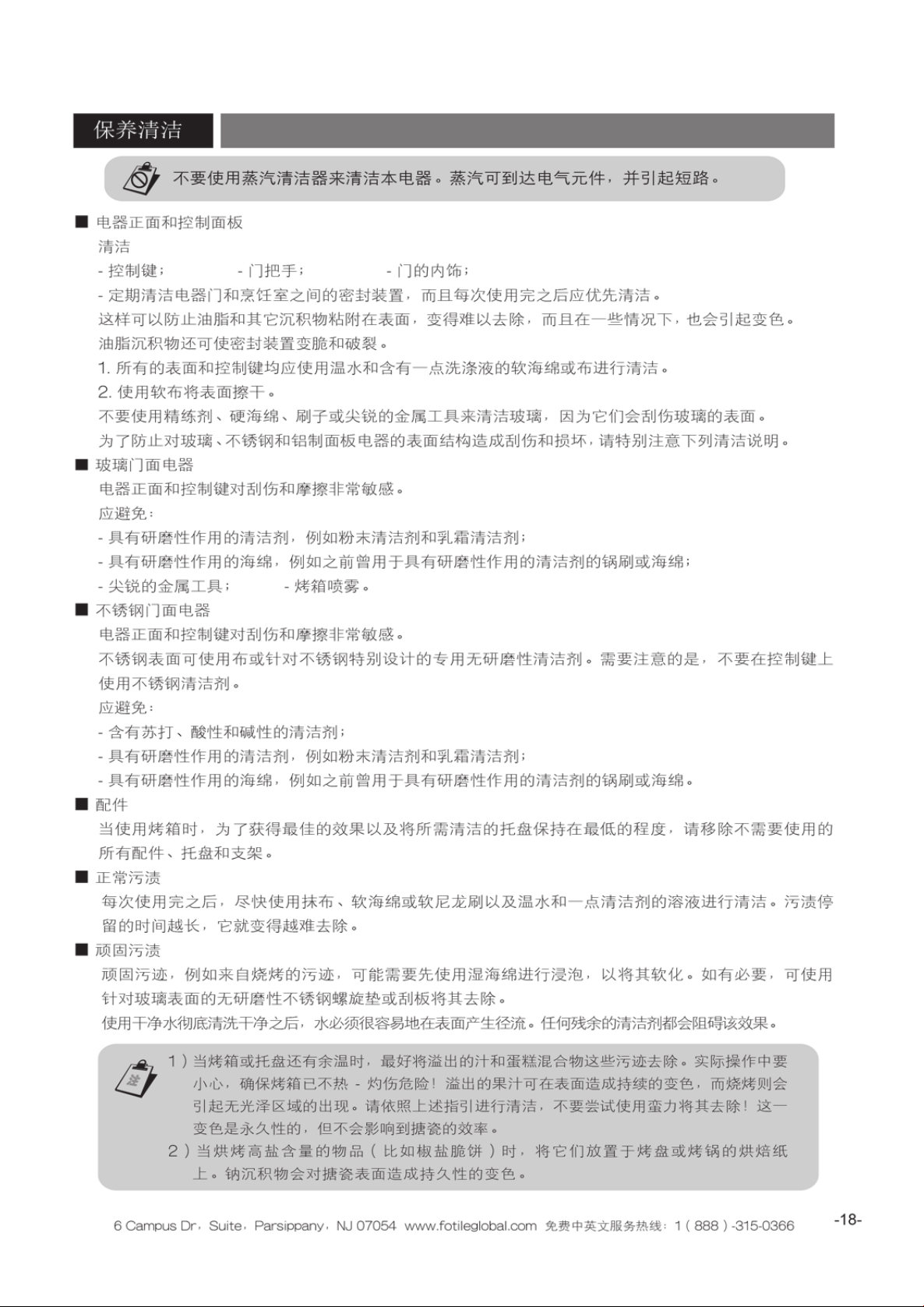 保养清洁

不要使用蒸汽清洁器来清洁本电器。蒸汽可到达电气元件，并引起短路。

■ 电器正面和控制面板
清洁
- 控制键；　　- 门把手；　　- 门的内饰；
- 定期清洁电器门和烹饪室之间的密封装置，而且每次使用完之后应优先清洁。
这样可以防止油脂和其它沉积物粘附在表面，变得难以去除，而且在一些情况下，也会引起变色。
油脂沉积物还可使密封装置变脆和破裂。
1. 所有的表面和控制键均应使用温水和含有一点洗涤液的软海绵或布进行清洁。
2. 使用软布将表面擦干。
不要使用精练剂、硬海绵、刷子或尖锐的金属工具来清洁玻璃，因为它们会刮伤玻璃的表面。
为了防止对玻璃、不锈钢和铝制面板电器的表面结构造成刮伤和损坏，请特别注意下列清洁说明。
■ 玻璃门面电器
电器正面和控制键对刮伤和摩擦非常敏感。
应避免：
- 具有研磨性作用的清洁剂，例如粉末清洁剂和乳霜清洁剂；
- 具有研磨性作用的海绵，例如之前曾用于具有研磨性作用的清洁剂的锅刷或海绵；
- 尖锐的金属工具；　　- 烤箱喷雾。
■ 不锈钢门面电器
电器正面和控制键对刮伤和摩擦非常敏感。
不锈钢表面可使用布或针对不锈钢特别设计的专用无研磨性清洁剂。需要注意的是，不要在控制键上使用不锈钢清洁剂。
应避免：
- 含有苏打、酸性和碱性的清洁剂；
- 具有研磨性作用的清洁剂，例如粉末清洁剂和乳霜清洁剂；
- 具有研磨性作用的海绵，例如之前曾用于具有研磨性作用的清洁剂的锅刷或海绵。
■ 配件
当使用烤箱时，为了获得最佳的效果以及将所需清洁的托盘保持在最低的程度，请移除不需要使用的所有配件、托盘和支架。
■ 正常污渍
每次使用完之后，尽快使用抹布、软海绵或软尼龙刷以及温水和一点清洁剂的溶液进行清洁。污渍停留的时间越长，它就变得越难去除。
■ 顽固污渍
顽固污迹，例如来自烧烤的污迹，可能需要先使用湿海绵进行浸泡，以将其软化。如有必要，可使用针对玻璃表面的无研磨性不锈钢螺旋垫或刮板将其去除。
使用干净水彻底清洗干净之后，水必须很容易地在表面产生径流。任何残余的清洁剂都会阻碍该效果。

1）当烤箱或托盘还有余温时，最好将溢出的汁和蛋糕混合物这些污迹去除。实际操作中要小心，确保烤箱已不热 - 灼伤危险！溢出的果汁可在表面造成持续的变色，而烧烤则会引起无光泽区域的出现。请依照上述指引进行清洁，不要尝试使用蛮力将其去除！这一变色是永久性的，但不会影响到搪瓷的效率。
2）当烘烤高盐含量的物品（比如椒盐脆饼）时，将它们放置于烤盘或烤锅的烘焙纸上。钠沉积物会对搪瓷表面造成持久性的变色。

6 Campus Dr，Suite，Parsippany，NJ 07054 www.fotileglobal.com 免费中英文服务热线：1（888）-315-0366 -18-